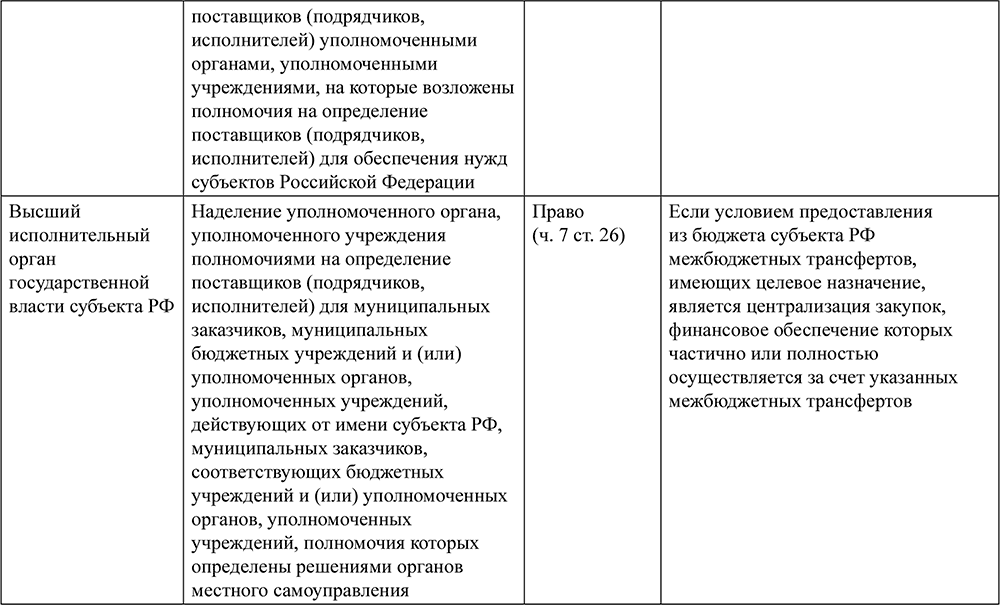 |  |  |  |  |
|---|---|---|---|
|  | поставщиков (подрядчиков, исполнителей) уполномоченными органами, уполномоченными учреждениями, на которые возложены полномочия на определение поставщиков (подрядчиков, исполнителей) для обеспечения нужд субъектов Российской Федерации |  |  |
| Высший исполнительный орган государственной власти субъекта РФ | Наделение уполномоченного органа, уполномоченного учреждения полномочиями на определение поставщиков (подрядчиков, исполнителей) для муниципальных заказчиков, муниципальных бюджетных учреждений и (или) уполномоченных органов, уполномоченных учреждений, действующих от имени субъекта РФ, муниципальных заказчиков, соответствующих бюджетных учреждений и (или) уполномоченных органов, уполномоченных учреждений, полномочия которых определены решениями органов местного самоуправления | Право (ч. 7 ст. 26) | Если условием предоставления из бюджета субъекта РФ межбюджетных трансфертов, имеющих целевое назначение, является централизация закупок, финансовое обеспечение которых частично или полностью осуществляется за счет указанных межбюджетных трансфертов |